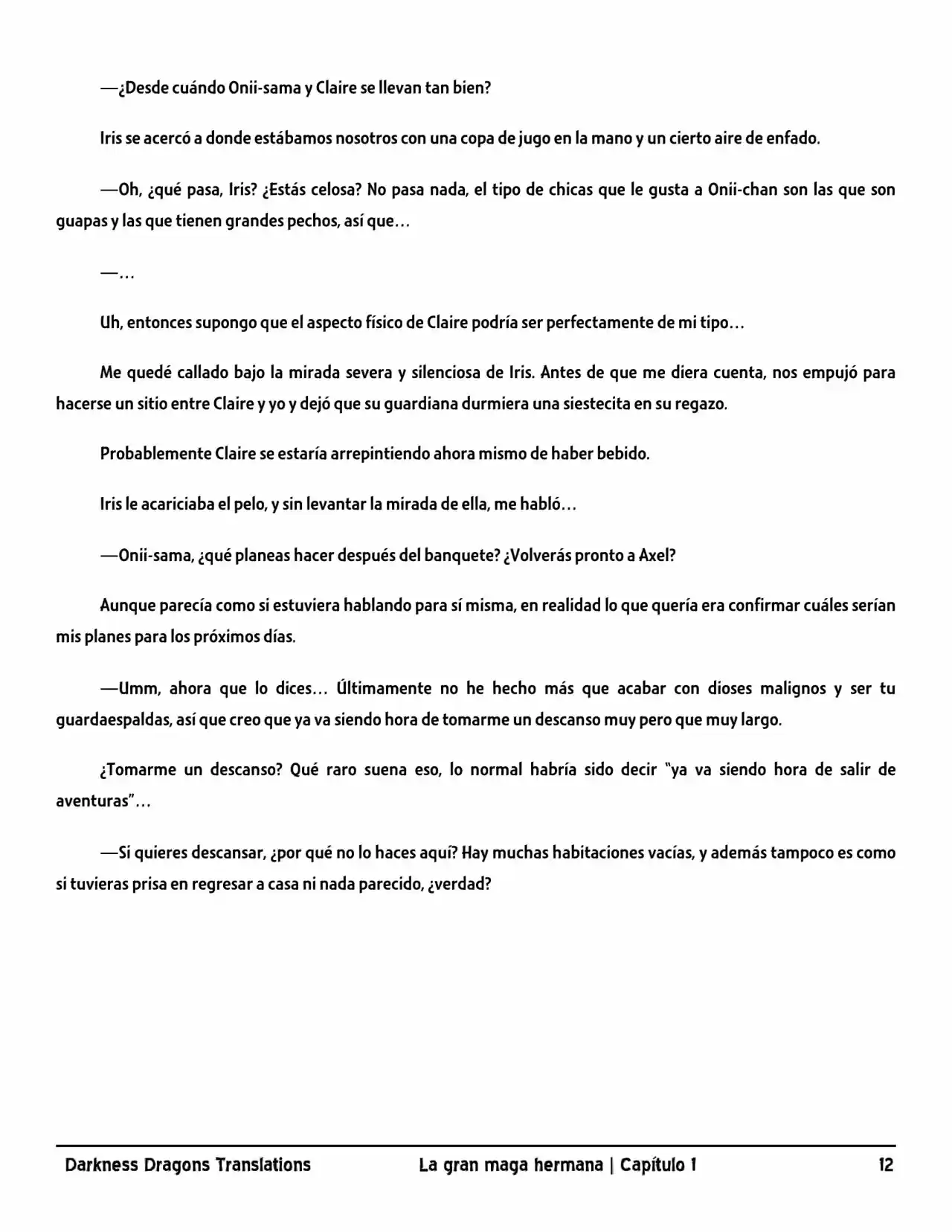 —¿Desde cuándo Onii-sama y Claire se llevan tan bien?

Iris se acercó a donde estábamos nosotros con una copa de jugo en la mano y un cierto aire de enfado.

—Oh, ¿qué pasa, Iris? ¿Estás celosa? No pasa nada, el tipo de chicas que le gusta a Onii-chan son las que son guapas y las que tienen grandes pechos, así que…

—…

Uh, entonces supongo que el aspecto físico de Claire podría ser perfectamente de mi tipo…

Me quedé callado bajo la mirada severa y silenciosa de Iris. Antes de que me diera cuenta, nos empujó para hacerse un sitio entre Claire y yo y dejó que su guardiana durmiera una siestecita en su regazo.

Probablemente Claire se estaría arrepintiendo ahora mismo de haber bebido.

Iris le acariciaba el pelo, y sin levantar la mirada de ella, me habló…

—Onii-sama, ¿qué planeas hacer después del banquete? ¿Volverás pronto a Axel?

Aunque parecía como si estuviera hablando para sí misma, en realidad lo que quería era confirmar cuáles serían mis planes para los próximos días.

—Umm, ahora que lo dices… Últimamente no he hecho más que acabar con dioses malignos y ser tu guardaespaldas, así que creo que ya va siendo hora de tomarme un descanso muy pero que muy largo.

¿Tomarme un descanso? Qué raro suena eso, lo normal habría sido decir "ya va siendo hora de salir de aventuras"…

—Si quieres descansar, ¿por qué no lo haces aquí? Hay muchas habitaciones vacías, y además tampoco es como si tuvieras prisa en regresar a casa ni nada parecido, ¿verdad?

Darkness Dragons Translations La gran maga hermana | Capítulo 1 12